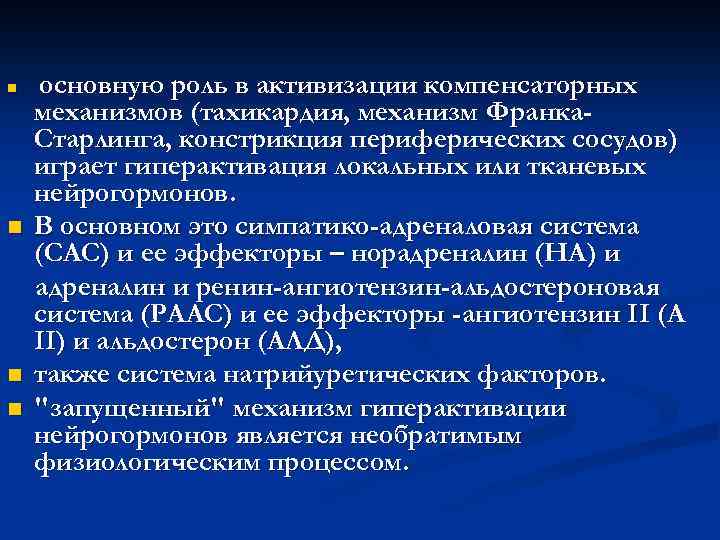 основную роль в активизации компенсаторных механизмов (тахикардия, механизм Франка-Старлинга, констрикция периферических сосудов) играет гиперактивация локальных или тканевых нейрогормонов.

В основном это симпатико-адреналовая система (САС) и ее эффекторы – норадреналин (НА) и

адреналин и ренин-ангиотензин-альдостероновая система (РААС) и ее эффекторы -ангиотензин II (А II) и альдостерон (АЛД),

также система натрийуретических факторов.

"запущенный" механизм гиперактивации нейрогормонов является необратимым физиологическим процессом.